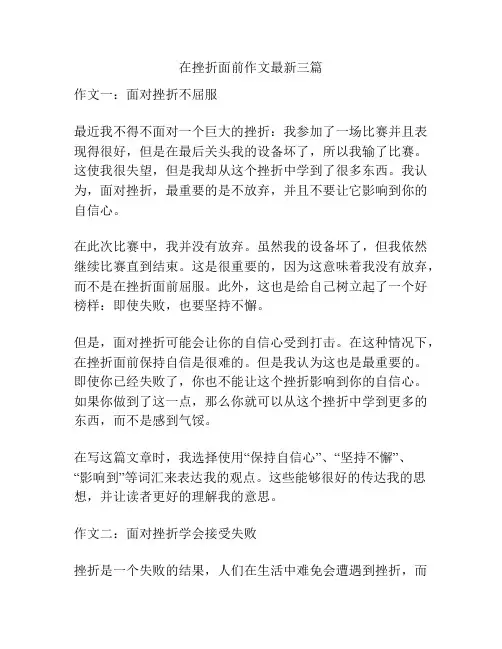 在挫折面前作文最新三篇

作文一：面对挫折不屈服

最近我不得不面对一个巨大的挫折：我参加了一场比赛并且表现得很好，但是在最后关头我的设备坏了，所以我输了比赛。这使我很失望，但是我却从这个挫折中学到了很多东西。我认为，面对挫折，最重要的是不放弃，并且不要让它影响到你的自信心。

在此次比赛中，我并没有放弃。虽然我的设备坏了，但我依然继续比赛直到结束。这是很重要的，因为这意味着我没有放弃，而不是在挫折面前屈服。此外，这也是给自己树立起了一个好榜样：即使失败，也要坚持不懈。

但是，面对挫折可能会让你的自信心受到打击。在这种情况下，在挫折面前保持自信是很难的。但是我认为这也是最重要的。即使你已经失败了，你也不能让这个挫折影响到你的自信心。如果你做到了这一点，那么你就可以从这个挫折中学到更多的东西，而不是感到气馁。

在写这篇文章时，我选择使用“保持自信心”、“坚持不懈”、“影响到”等词汇来表达我的观点。这些能够很好的传达我的思想，并让读者更好的理解我的意思。

作文二：面对挫折学会接受失败

挫折是一个失败的结果，人们在生活中难免会遭遇到挫折，而